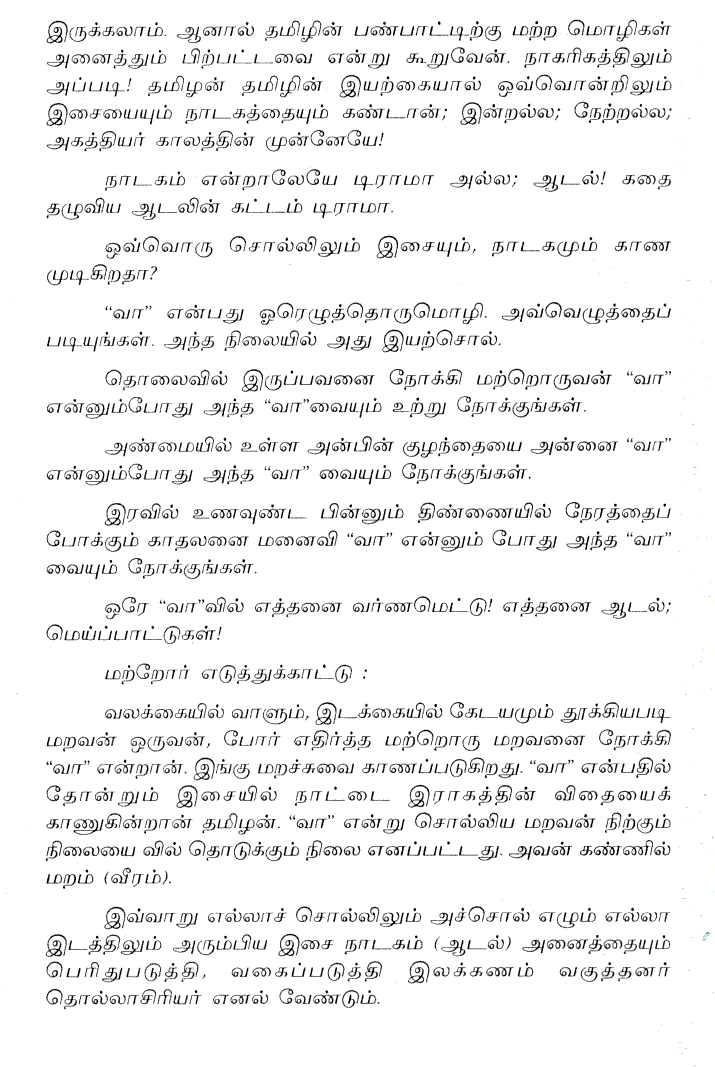 இருக்கலாம். ஆனால் தமிழின் பண்பாட்டிற்கு மற்ற மொழிகள் அனைத்தும் பிற்பட்டவை என்று கூறுவேன். நாகரிகத்திலும் அப்படி! தமிழன் தமிழின் இயற்கையால் ஒவ்வொன்றிலும் இசையையும் நாடகத்தையும் கண்டான்; இன்றல்ல; நேற்றல்ல; அகத்தியர் காலத்தின் முன்னேயே!

நாடகம் என்றாலேயே டிராமா அல்ல; ஆடல்! கதை தழுவிய ஆடலின் கட்டம் டிராமா.

ஒவ்வொரு சொல்லிலும் இசையும், நாடகமும் காண முடிகிறதா?

"வா" என்பது ஓரெழுத்தொருமொழி. அவ்வெழுத்தைப் படியுங்கள். அந்த நிலையில் அது இயற்சொல்.

தொலைவில் இருப்பவனை நோக்கி மற்றொருவன் "வா" என்னும்போது அந்த "வா"வையும் உற்று நோக்குங்கள்.

அண்மையில் உள்ள அன்பின் குழந்தையை அன்னை "வா" என்னும்போது அந்த "வா" வையும் நோக்குங்கள்.

இரவில் உணவுண்ட பின்னும் திண்ணையில் நேரத்தைப் போக்கும் காதலனை மனைவி "வா" என்னும் போது அந்த "வா" வையும் நோக்குங்கள்.

ஒரே "வா"வில் எத்தனை வர்ணமெட்டு! எத்தனை ஆடல்; மெய்ப்பாட்டுகள்!

மற்றோர் எடுத்துக்காட்டு :

வலக்கையில் வாளும், இடக்கையில் கேடயமும் தூக்கியபடி மறவன் ஒருவன், போர் எதிர்த்த மற்றொரு மறவனை நோக்கி "வா" என்றான். இங்கு மறச்சுவை காணப்படுகிறது. "வா" என்பதில் தோன்றும் இசையில் நாட்டை இராகத்தின் விதையைக் காணுகின்றான் தமிழன். "வா" என்று சொல்லிய மறவன் நிற்கும் நிலையை வில் தொடுக்கும் நிலை எனப்பட்டது. அவன் கண்ணில் மறம் (வீரம்).

இவ்வாறு எல்லாச் சொல்லிலும் அச்சொல் எழும் எல்லா இடத்திலும் அரும்பிய இசை நாடகம் (ஆடல்) அனைத்தையும் பெரிதுபடுத்தி, வகைப்படுத்தி இலக்கணம் வகுத்தனர் தொல்லாசிரியர் எனல் வேண்டும்.